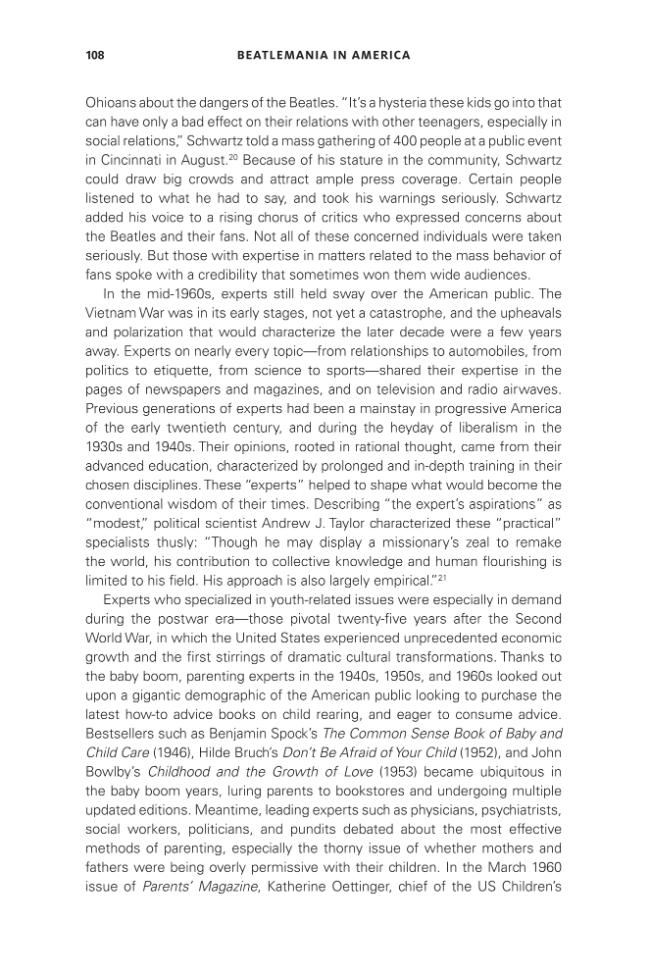 108 BEATLEMANIA IN AMERICA

Ohioans about the dangers of the Beatles. "It's a hysteria these kids go into that can have only a bad effect on their relations with other teenagers, especially in social relations," Schwartz told a mass gathering of 400 people at a public event in Cincinnati in August.$^{20}$ Because of his stature in the community, Schwartz could draw big crowds and attract ample press coverage. Certain people listened to what he had to say, and took his warnings seriously. Schwartz added his voice to a rising chorus of critics who expressed concerns about the Beatles and their fans. Not all of these concerned individuals were taken seriously. But those with expertise in matters related to the mass behavior of fans spoke with a credibility that sometimes won them wide audiences.

In the mid-1960s, experts still held sway over the American public. The Vietnam War was in its early stages, not yet a catastrophe, and the upheavals and polarization that would characterize the later decade were a few years away. Experts on nearly every topic—from relationships to automobiles, from politics to etiquette, from science to sports—shared their expertise in the pages of newspapers and magazines, and on television and radio airwaves. Previous generations of experts had been a mainstay in progressive America of the early twentieth century, and during the heyday of liberalism in the 1930s and 1940s. Their opinions, rooted in rational thought, came from their advanced education, characterized by prolonged and in-depth training in their chosen disciplines. These "experts" helped to shape what would become the conventional wisdom of their times. Describing "the expert's aspirations" as "modest," political scientist Andrew J. Taylor characterized these "practical" specialists thusly: "Though he may display a missionary's zeal to remake the world, his contribution to collective knowledge and human flourishing is limited to his field. His approach is also largely empirical."$^{21}$

Experts who specialized in youth-related issues were especially in demand during the postwar era—those pivotal twenty-five years after the Second World War, in which the United States experienced unprecedented economic growth and the first stirrings of dramatic cultural transformations. Thanks to the baby boom, parenting experts in the 1940s, 1950s, and 1960s looked out upon a gigantic demographic of the American public looking to purchase the latest how-to advice books on child rearing, and eager to consume advice. Bestsellers such as Benjamin Spock's The Common Sense Book of Baby and Child Care (1946), Hilde Bruch's Don't Be Afraid of Your Child (1952), and John Bowlby's Childhood and the Growth of Love (1953) became ubiquitous in the baby boom years, luring parents to bookstores and undergoing multiple updated editions. Meantime, leading experts such as physicians, psychiatrists, social workers, politicians, and pundits debated about the most effective methods of parenting, especially the thorny issue of whether mothers and fathers were being overly permissive with their children. In the March 1960 issue of Parents' Magazine, Katherine Oettinger, chief of the US Children's